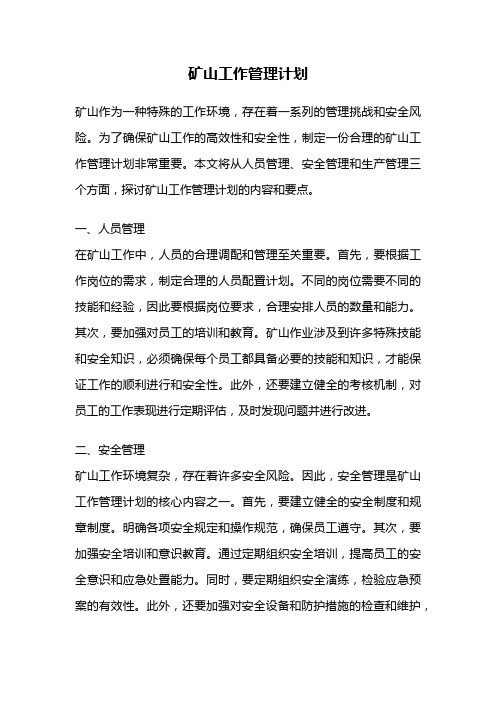 矿山工作管理计划

矿山作为一种特殊的工作环境，存在着一系列的管理挑战和安全风险。为了确保矿山工作的高效性和安全性，制定一份合理的矿山工作管理计划非常重要。本文将从人员管理、安全管理和生产管理三个方面，探讨矿山工作管理计划的内容和要点。

一、人员管理
在矿山工作中，人员的合理调配和管理至关重要。首先，要根据工作岗位的需求，制定合理的人员配置计划。不同的岗位需要不同的技能和经验，因此要根据岗位要求，合理安排人员的数量和能力。其次，要加强对员工的培训和教育。矿山作业涉及到许多特殊技能和安全知识，必须确保每个员工都具备必要的技能和知识，才能保证工作的顺利进行和安全性。此外，还要建立健全的考核机制，对员工的工作表现进行定期评估，及时发现问题并进行改进。

二、安全管理
矿山工作环境复杂，存在着许多安全风险。因此，安全管理是矿山工作管理计划的核心内容之一。首先，要建立健全的安全制度和规章制度。明确各项安全规定和操作规范，确保员工遵守。其次，要加强安全培训和意识教育。通过定期组织安全培训，提高员工的安全意识和应急处置能力。同时，要定期组织安全演练，检验应急预案的有效性。此外，还要加强对安全设备和防护措施的检查和维护，